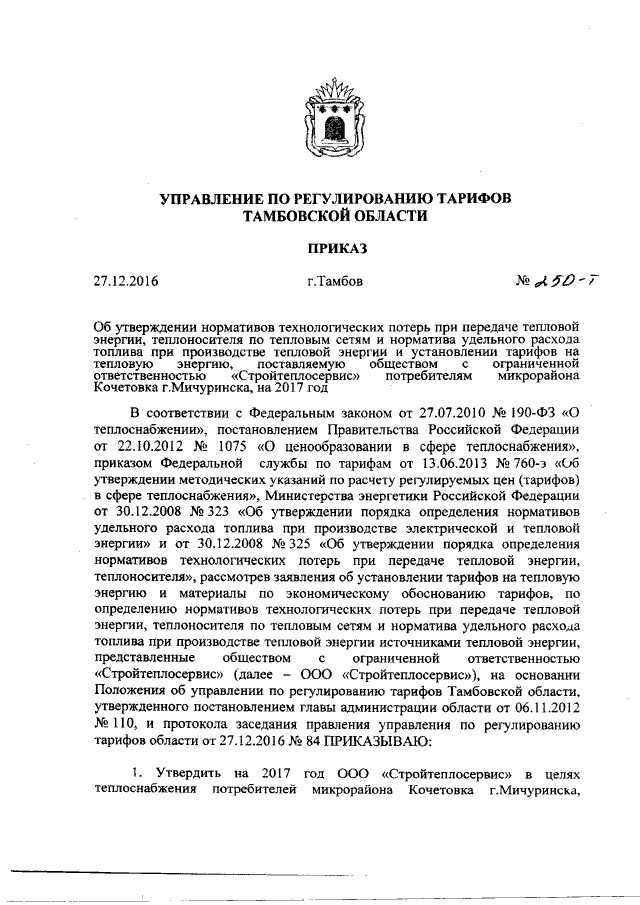 УПРАВЛЕНИЕ ПО РЕГУЛИРОВАНИЮ ТАРИФОВ ТАМБОВСКОЙ ОБЛАСТИ

ПРИКАЗ

27.12.2016 г.Тамбов № 250-Т

Об утверждении нормативов технологических потерь при передаче тепловой энергии, теплоносителя по тепловым сетям и норматива удельного расхода топлива при производстве тепловой энергии и установлении тарифов на тепловую энергию, поставляемую обществом с ограниченной ответственностью «Стройтеплосервис» потребителям микрорайона Кочетовка г.Мичуринска, на 2017 год

В соответствии с Федеральным законом от 27.07.2010 № 190-ФЗ «О теплоснабжении», постановлением Правительства Российской Федерации от 22.10.2012 № 1075 «О ценообразовании в сфере теплоснабжения», приказом Федеральной службы по тарифам от 13.06.2013 № 760-э «Об утверждении методических указаний по расчету регулируемых цен (тарифов) в сфере теплоснабжения», Министерства энергетики Российской Федерации от 30.12.2008 № 323 «Об утверждении порядка определения нормативов удельного расхода топлива при производстве электрической и тепловой энергии» и от 30.12.2008 № 325 «Об утверждении порядка определения нормативов технологических потерь при передаче тепловой энергии, теплоносителя», рассмотрев заявления об установлении тарифов на тепловую энергию и материалы по экономическому обоснованию тарифов, по определению нормативов технологических потерь при передаче тепловой энергии, теплоносителя по тепловым сетям и норматива удельного расхода топлива при производстве тепловой энергии источниками тепловой энергии, представленные обществом с ограниченной ответственностью «Стройтеплосервис» (далее – ООО «Стройтеплосервис»), на основании Положения об управлении по регулированию тарифов Тамбовской области, утвержденного постановлением главы администрации области от 06.11.2012 № 110, и протокола заседания правления управления по регулированию тарифов области от 27.12.2016 № 84 ПРИКАЗЫВАЮ:

1. Утвердить на 2017 год ООО «Стройтеплосервис» в целях теплоснабжения потребителей микрорайона Кочетовка г.Мичуринска,